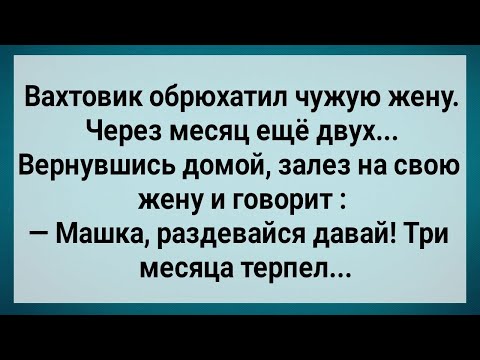 Вахтовик обрюхатил чужую жену. Через месяц ещё двух... Вернувшись домой, залез на свою жену и говорит :
— Машка, раздевайся давай! Три месяца терпел...